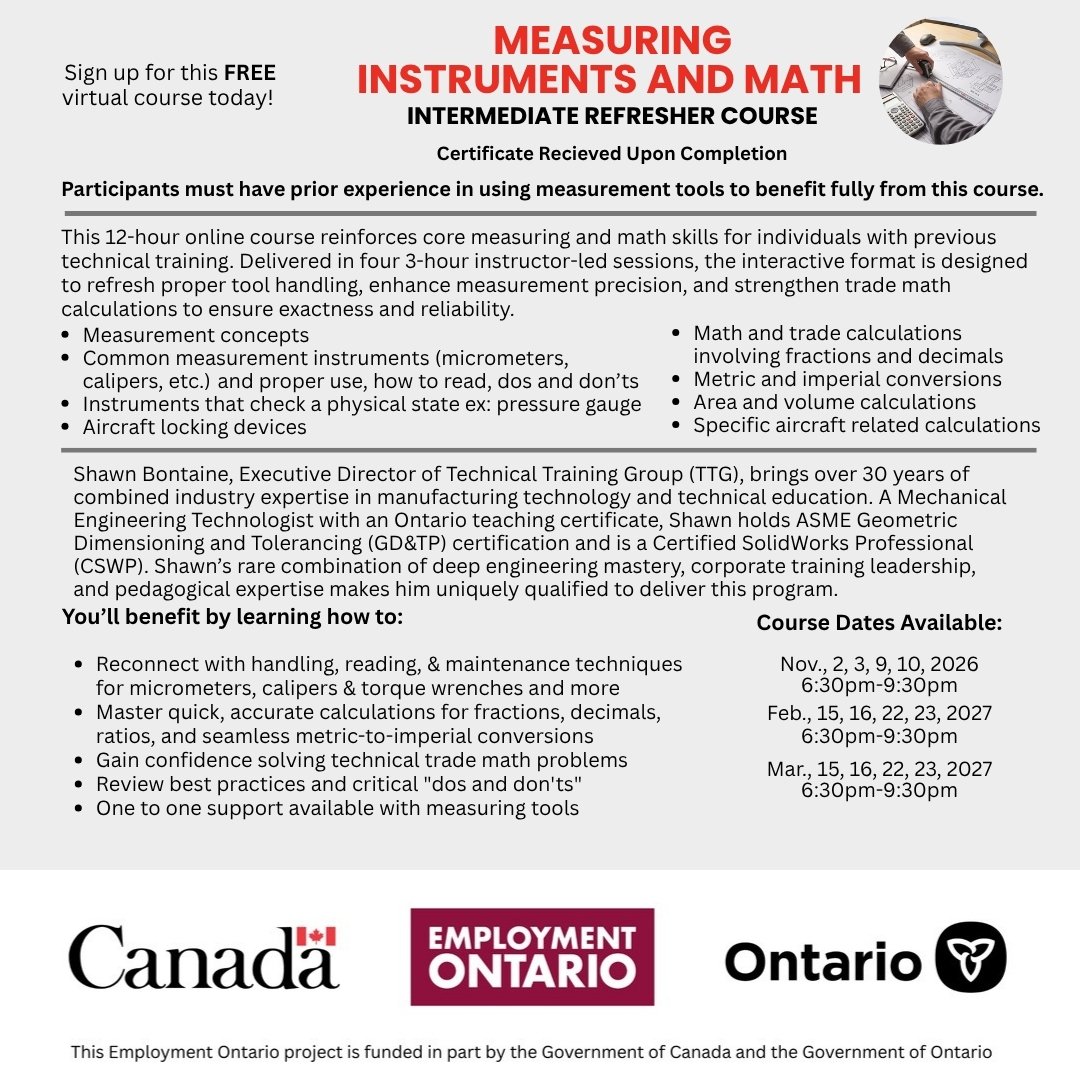 Sign up for this FREE virtual course today!

MEASURING INSTRUMENTS AND MATH

INTERMEDIATE REFRESHER COURSE

Certificate Recieved Upon Completion

Participants must have prior experience in using measurement tools to benefit fully from this course.

This 12-hour online course reinforces core measuring and math skills for individuals with previous technical training. Delivered in four 3-hour instructor-led sessions, the interactive format is designed to refresh proper tool handling, enhance measurement precision, and strengthen trade math calculations to ensure exactness and reliability.

• Measurement concepts
• Common measurement instruments (micrometers, calipers, etc.) and proper use, how to read, dos and don'ts
• Instruments that check a physical state ex: pressure gauge
• Aircraft locking devices

• Math and trade calculations involving fractions and decimals
• Metric and imperial conversions
• Area and volume calculations
• Specific aircraft related calculations

Shawn Bontaine, Executive Director of Technical Training Group (TTG), brings over 30 years of combined industry expertise in manufacturing technology and technical education. A Mechanical Engineering Technologist with an Ontario teaching certificate, Shawn holds ASME Geometric Dimensioning and Tolerancing (GD&TP) certification and is a Certified SolidWorks Professional (CSWP). Shawn's rare combination of deep engineering mastery, corporate training leadership, and pedagogical expertise makes him uniquely qualified to deliver this program.

You'll benefit by learning how to:

• Reconnect with handling, reading, & maintenance techniques for micrometers, calipers & torque wrenches and more
• Master quick, accurate calculations for fractions, decimals, ratios, and seamless metric-to-imperial conversions
• Gain confidence solving technical trade math problems
• Review best practices and critical "dos and don'ts"
• One to one support available with measuring tools

Course Dates Available:

Nov., 2, 3, 9, 10, 2026
6:30pm-9:30pm

Feb., 15, 16, 22, 23, 2027
6:30pm-9:30pm

Mar., 15, 16, 22, 23, 2027
6:30pm-9:30pm

Canada

EMPLOYMENT ONTARIO

Ontario

This Employment Ontario project is funded in part by the Government of Canada and the Government of Ontario